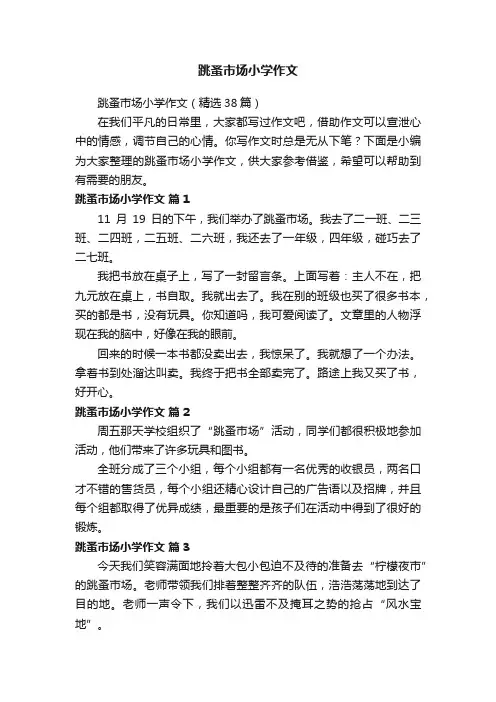 跳蚤市场小学作文

跳蚤市场小学作文（精选38篇）

在我们平凡的日常里，大家都写过作文吧，借助作文可以宣泄心中的情感，调节自己的心情。你写作文时总是无从下笔？下面是小编为大家整理的跳蚤市场小学作文，供大家参考借鉴，希望可以帮助到有需要的朋友。

跳蚤市场小学作文 篇1

11 月 19 日的下午，我们举办了跳蚤市场。我去了二一班、二三班、二四班，二五班、二六班，我还去了一年级，四年级，碰巧去了二七班。

我把书放在桌子上，写了一封留言条。上面写着：主人不在，把九元放在桌上，书自取。我就出去了。我在别的班级也买了很多书本，买的都是书，没有玩具。你知道吗，我可爱阅读了。文章里的人物浮现在我的脑中，好像在我的眼前。

回来的时候一本书都没卖出去，我惊呆了。我就想了一个办法。拿着书到处溜达叫卖。我终于把书全部卖完了。路途上我又买了书，好开心。

跳蚤市场小学作文 篇2

周五那天学校组织了“跳蚤市场”活动，同学们都很积极地参加活动，他们带来了许多玩具和图书。

全班分成了三个小组，每个小组都有一名优秀的收银员，两名口才不错的售货员，每个小组还精心设计自己的广告语以及招牌，并且每个组都取得了优异成绩，最重要的是孩子们在活动中得到了很好的锻炼。

跳蚤市场小学作文 篇3

今天我们笑容满面地拎着大包小包迫不及待的准备去“柠檬夜市”的跳蚤市场。老师带领我们排着整整齐齐的队伍，浩浩荡荡地到达了目的地。老师一声令下，我们以迅雷不及掩耳之势的抢占“风水宝地”。